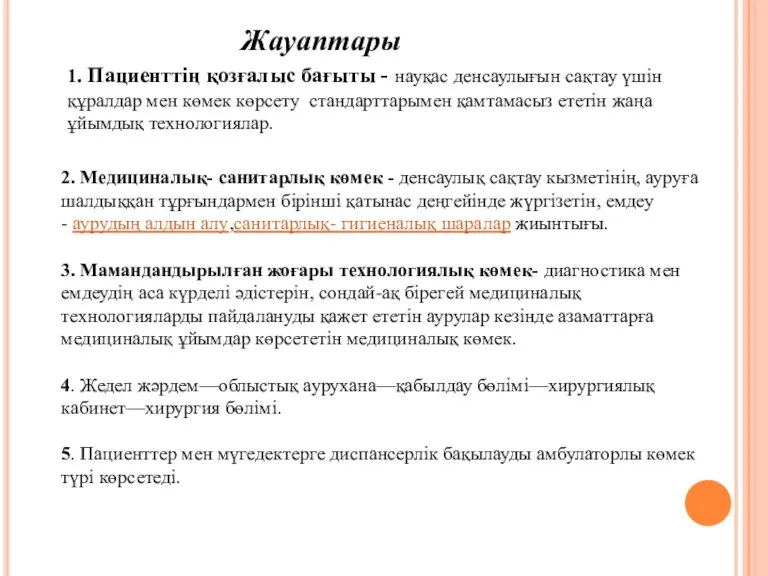 Жауаптары

1. Пациенттің қозғалыс бағыты - науқас денсаулығын сақтау үшін құралдар мен көмек көрсету стандарттарымен қамтамасыз ететін жаңа ұйымдық технологиялар.

2. Медициналық- санитарлық көмек - денсаулық сақтау кызметінің, ауруға шалдыққан тұрғындармен бірінші қатынас деңгейінде жүргізетін, емдеу - аурудың алдын алу,санитарлық- гигиеналық шаралар жиынтығы.

3. Мамандандырылған жоғары технологиялық көмек- диагностика мен емдеудің аса күрделі әдістерін, сондай-ақ бірегей медициналық технологияларды пайдалануды қажет ететін аурулар кезінде азаматтарға медициналық ұйымдар көрсететін медициналық көмек.

4. Жедел жәрдем—облыстық аурухана—қабылдау бөлімі—хирургиялық кабинет—хирургия бөлімі.

5. Пациенттер мен мүгедектерге диспансерлік бақылауды амбулаторлы көмек түрі көрсетеді.